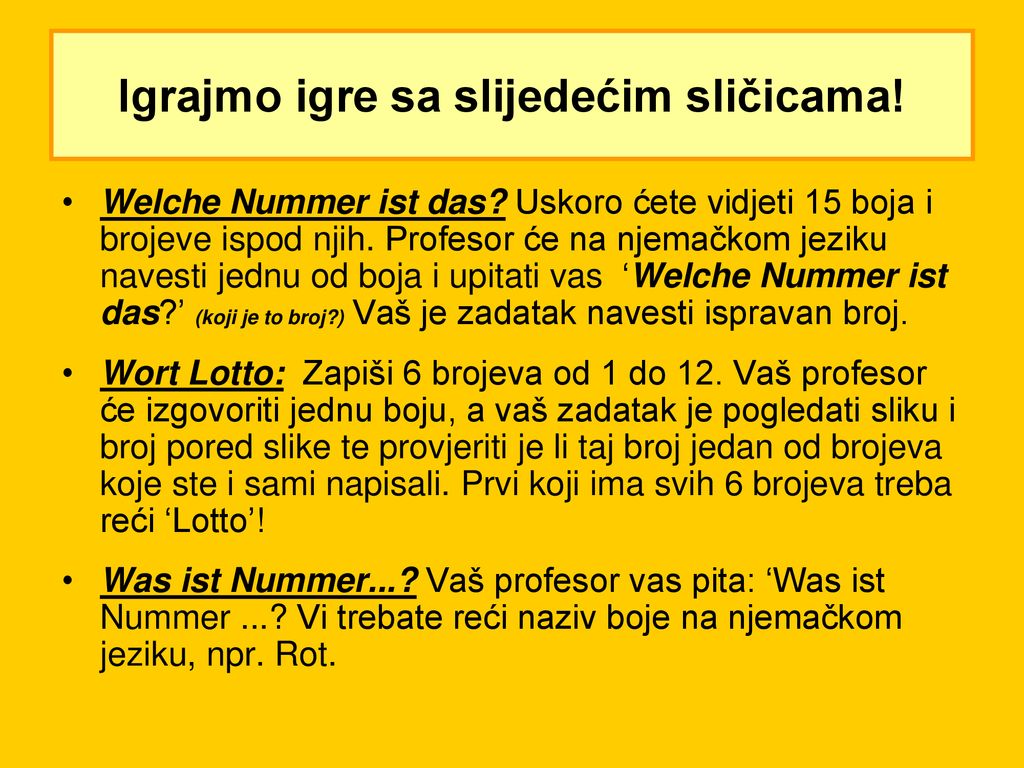 Igrajmo igre sa slijedećim sličicama!

• Welche Nummer ist das? Uskoro ćete vidjeti 15 boja i brojeve ispod njih. Profesor će na njemačkom jeziku navesti jednu od boja i upitati vas ‘Welche Nummer ist das?’ (koji je to broj?) Vaš je zadatak navesti ispravan broj.

• Wort Lotto: Zapiši 6 brojeva od 1 do 12. Vaš profesor će izgovoriti jednu boju, a vaš zadatak je pogledati sliku i broj pored slike te provjeriti je li taj broj jedan od brojeva koje ste i sami napisali. Prvi koji ima svih 6 brojeva treba reći ‘Lotto’!

• Was ist Nummer...? Vaš profesor vas pita: ‘Was ist Nummer ...? Vi trebate reći naziv boje na njemačkom jeziku, npr. Rot.